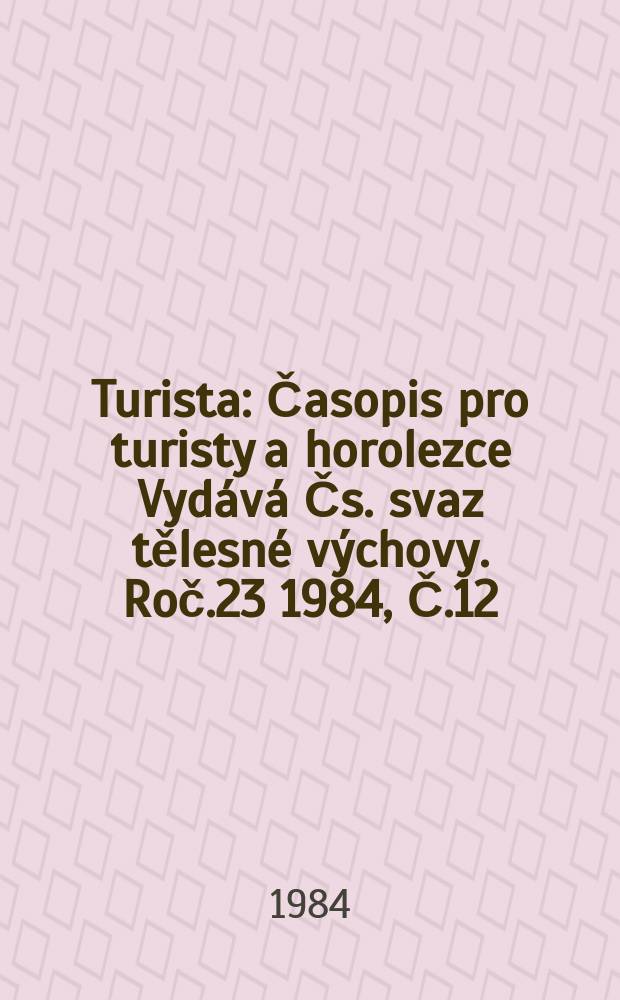 Turista: Časopis pro turisty a horolezce Vydává Čs. svaz tělesné výchovy. Roč.23 1984, Č.12

1984